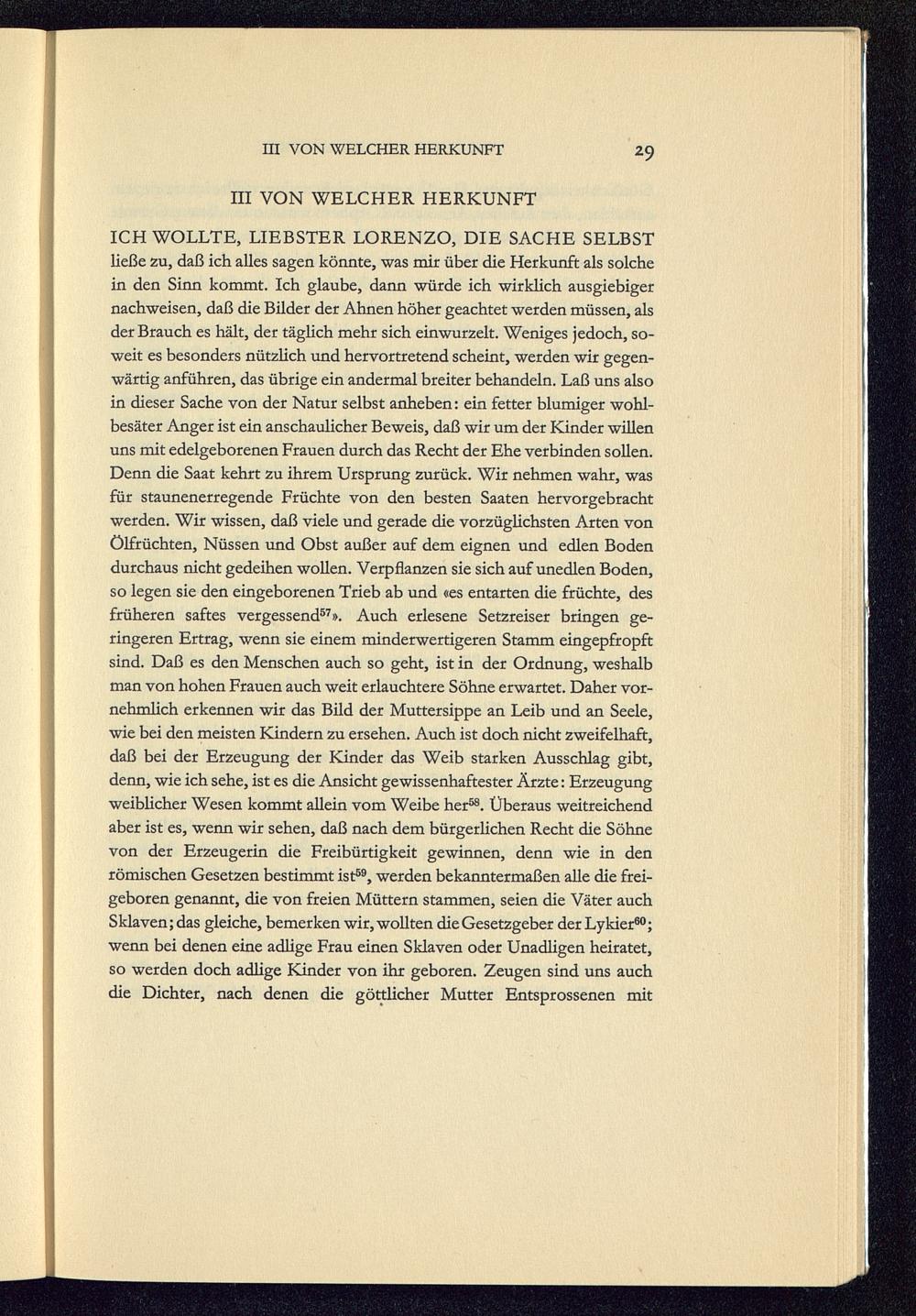 III VON WELCHER HERKUNFT 29

III VON WELCHER HERKUNFT

ICH WOLLTE, LIEBSTER LORENZO, DIE SACHE SELBST ließe zu, daß ich alles sagen könnte, was mir über die Herkunft als solche in den Sinn kommt. Ich glaube, dann würde ich wirklich ausgiebiger nachweisen, daß die Bilder der Ahnen höher geachtet werden müssen, als der Brauch es hält, der täglich mehr sich einwurzelt. Weniges jedoch, soweit es besonders nützlich und hervortretend scheint, werden wir gegenwärtig anführen, das übrige ein andermal breiter behandeln. Laß uns also in dieser Sache von der Natur selbst anheben: ein fetter blumiger wohlbesäter Anger ist ein anschaulicher Beweis, daß wir um der Kinder willen uns mit edelgeborenen Frauen durch das Recht der Ehe verbinden sollen. Denn die Saat kehrt zu ihrem Ursprung zurück. Wir nehmen wahr, was für staunenerregende Früchte von den besten Saaten hervorgebracht werden. Wir wissen, daß viele und gerade die vorzüglichsten Arten von Ölfrüchten, Nüssen und Obst außer auf dem eignen und edlen Boden durchaus nicht gedeihen wollen. Verpflanzen sie sich auf unedlen Boden, so legen sie den eingeborenen Trieb ab und «es entarten die früchte, des früheren saftes vergessend$^{57}$». Auch erlesene Setzreiser bringen geringeren Ertrag, wenn sie einem minderwertigeren Stamm eingepfropft sind. Daß es den Menschen auch so geht, ist in der Ordnung, weshalb man von hohen Frauen auch weit erlauchtere Söhne erwartet. Daher vornehmlich erkennen wir das Bild der Muttersippe an Leib und an Seele, wie bei den meisten Kindern zu ersehen. Auch ist doch nicht zweifelhaft, daß bei der Erzeugung der Kinder das Weib starken Ausschlag gibt, denn, wie ich sehe, ist es die Ansicht gewissenhaftester Ärzte: Erzeugung weiblicher Wesen kommt allein vom Weibe her$^{58}$. Überaus weitreichend aber ist es, wenn wir sehen, daß nach dem bürgerlichen Recht die Söhne von der Erzeugerin die Freibürtigkeit gewinnen, denn wie in den römischen Gesetzen bestimmt ist$^{59}$, werden bekanntermaßen alle die freigeboren genannt, die von freien Müttern stammen, seien die Väter auch Sklaven; das gleiche, bemerken wir, wollten die Gesetzgeber der Lykier$^{60}$; wenn bei denen eine adlige Frau einen Sklaven oder Unadligen heiratet, so werden doch adlige Kinder von ihr geboren. Zeugen sind uns auch die Dichter, nach denen die göttlicher Mutter Entsprossenen mit